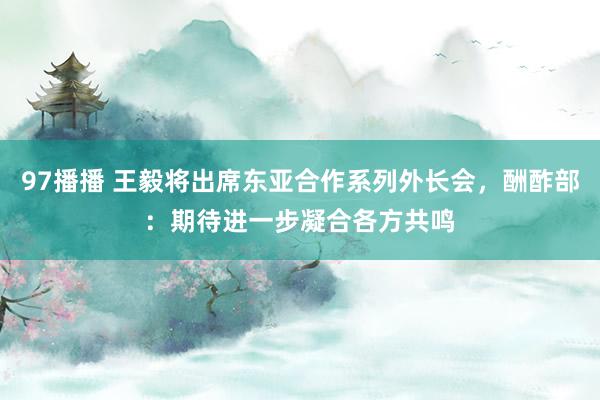 97播播 王毅将出席东亚合作系列外长会，酬酢部：期待进一步凝合各方共鸣